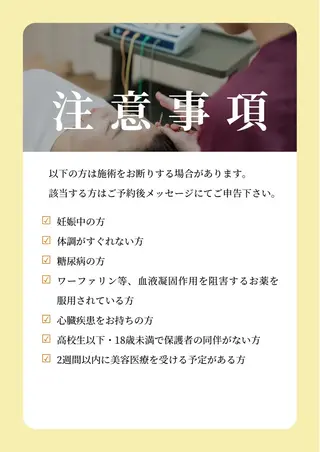 注意事項

以下の方は施術をお断りする場合があります。
該当する方はご予約後メッセージにてご申告下さい。

☑ 妊娠中の方
☑ 体調がすぐれない方
☑ 糖尿病の方
☑ ワーファリン等、血液凝固作用を阻害するお薬を服用されている方
☑ 心臓疾患をお持ちの方
☑ 高校生以下・18歳未満で保護者の同伴がない方
☑ 2週間以内に美容医療を受ける予定がある方